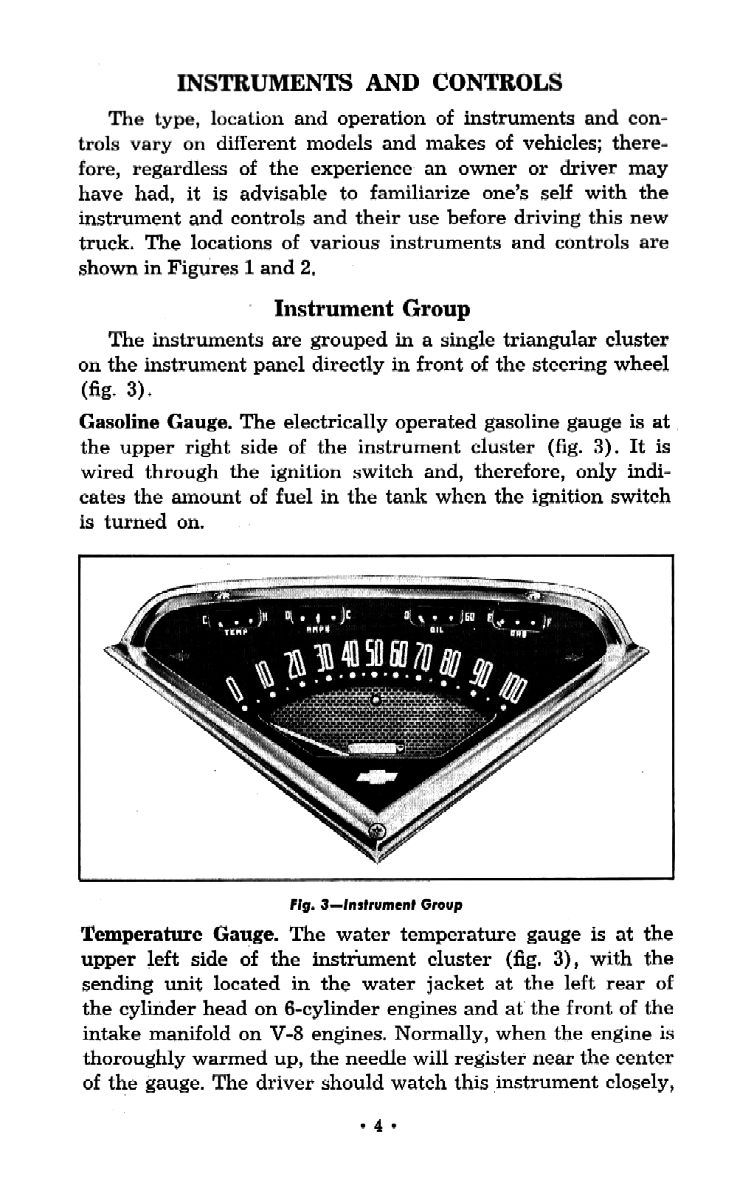 INSTRUMENTS AND CONTROLS

The type, location and operation of instruments and controls vary on different models and makes of vehicles; therefore, regardless of the experience an owner or driver may have had, it is advisable to familiarize one's self with the instrument and controls and their use before driving this new truck. The locations of various instruments and controls are shown in Figures 1 and 2.

Instrument Group

The instruments are grouped in a single triangular cluster on the instrument panel directly in front of the steering wheel (fig. 3).

Gasoline Gauge. The electrically operated gasoline gauge is at the upper right side of the instrument cluster (fig. 3). It is wired through the ignition switch and, therefore, only indicates the amount of fuel in the tank when the ignition switch is turned on.

C H TEMP D C AMPS 0 60 OIL E F GAS
0 10 20 30 40 50 60 70 80 90 100

Fig. 3—Instrument Group

Temperature Gauge. The water temperature gauge is at the upper left side of the instrument cluster (fig. 3), with the sending unit located in the water jacket at the left rear of the cylinder head on 6-cylinder engines and at the front of the intake manifold on V-8 engines. Normally, when the engine is thoroughly warmed up, the needle will register near the center of the gauge. The driver should watch this instrument closely,

• 4 •